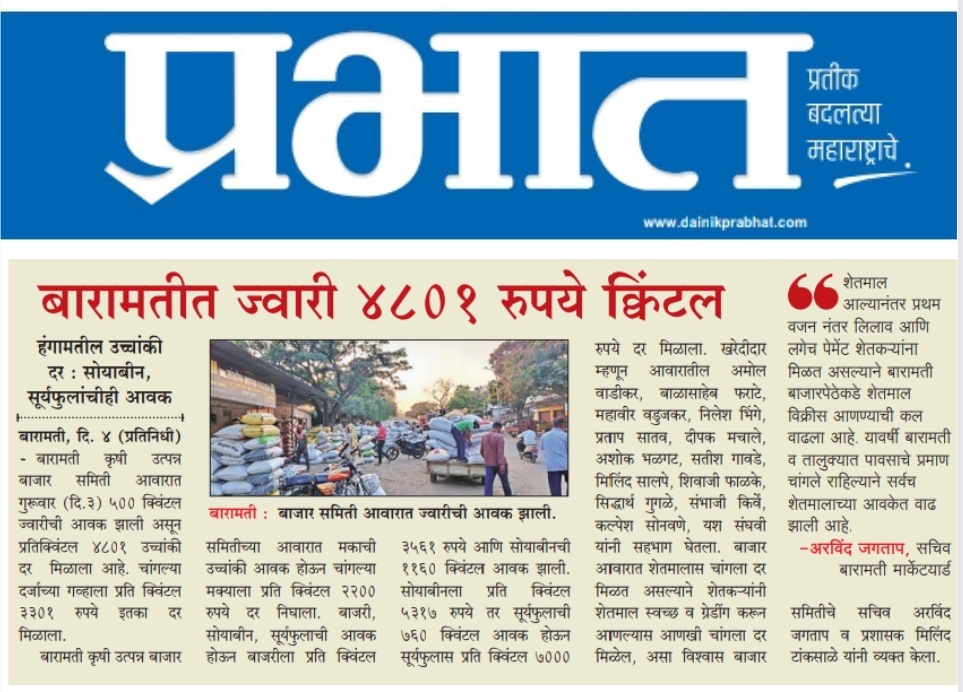 प्रभात

प्रतीक बदलत्या महाराष्ट्राचे

www.dainikprabhat.com

बारामतीत ज्वारी ४८०१ रुपये क्विंटल

हंगामतील उच्चांकी दर : सोयाबीन, सूर्यफुलांचीही आवक

बारामती, दि. ४ (प्रतिनिधी) - बारामती कृषी उत्पन्न बाजार समिती आवारात गुरूवार (दि.३) ५०० क्विंटल ज्वारीची आवक झाली असून प्रतिक्विंटल ४८०१ उच्चांकी दर मिळाला आहे. चांगल्या दर्जाच्या गव्हाला प्रति क्विंटल ३३०१ रुपये इतका दर मिळाला.

बारामती कृषी उत्पन्न बाजार

बारामती : बाजार समिती आवारात ज्वारीची आवक झाली.

समितीच्या आवारात मकाची उच्चांकी आवक होऊन चांगल्या मक्याला प्रति क्विंटल २२०० रुपये दर निघाला. बाजरी, सोयाबीन, सूर्यफुलाची आवक होऊन बाजरीला प्रति क्विंटल

३५६१ रुपये आणि सोयाबीनची ११६० क्विंटल आवक झाली. सोयाबीनला प्रति क्विंटल ५३१७ रुपये तर सूर्यफुलाची ७६० क्विंटल आवक होऊन सूर्यफुलास प्रति क्विंटल ७०००

रुपये दर मिळाला. खरेदीदार म्हणून आवारातील अमोल वाडीकर, बाळासाहेब फराटे, महावीर वडुजकर, निलेश भिंगे, प्रताप सातव, दीपक मचाले, अशोक भळगट, सतीश गावडे, मिलिंद सालपे, शिवाजी फाळके, सिद्धार्थ गुगळे, संभाजी किर्वे, कल्पेश सोनवणे, यश संघवी यांनी सहभाग घेतला. बाजार आवारात शेतमालास चांगला दर मिळत असल्याने शेतकऱ्यांनी शेतमाल स्वच्छ व ग्रेडींग करून आणल्यास आणखी चांगला दर मिळेल, असा विश्वास बाजार

शेतमाल आल्यानंतर प्रथम वजन नंतर लिलाव आणि लगेच पेमेंट शेतकऱ्यांना मिळत असल्याने बारामती बाजारपेठेकडे शेतमाल विक्रीस आणण्याची कल वाढला आहे. यावर्षी बारामती व तालुक्यात पावसाचे प्रमाण चांगले राहिल्याने सर्वच शेतमालाच्या आवकेत वाढ झाली आहे.

-अरविंद जगताप, सचिव बारामती मार्केटयार्ड

समितीचे सचिव अरविंद जगताप व प्रशासक मिलिंद टांकसाळे यांनी व्यक्त केला.